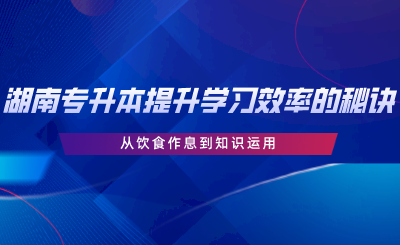 湖南专升本提升学习效率的秘诀

从饮食作息到知识运用